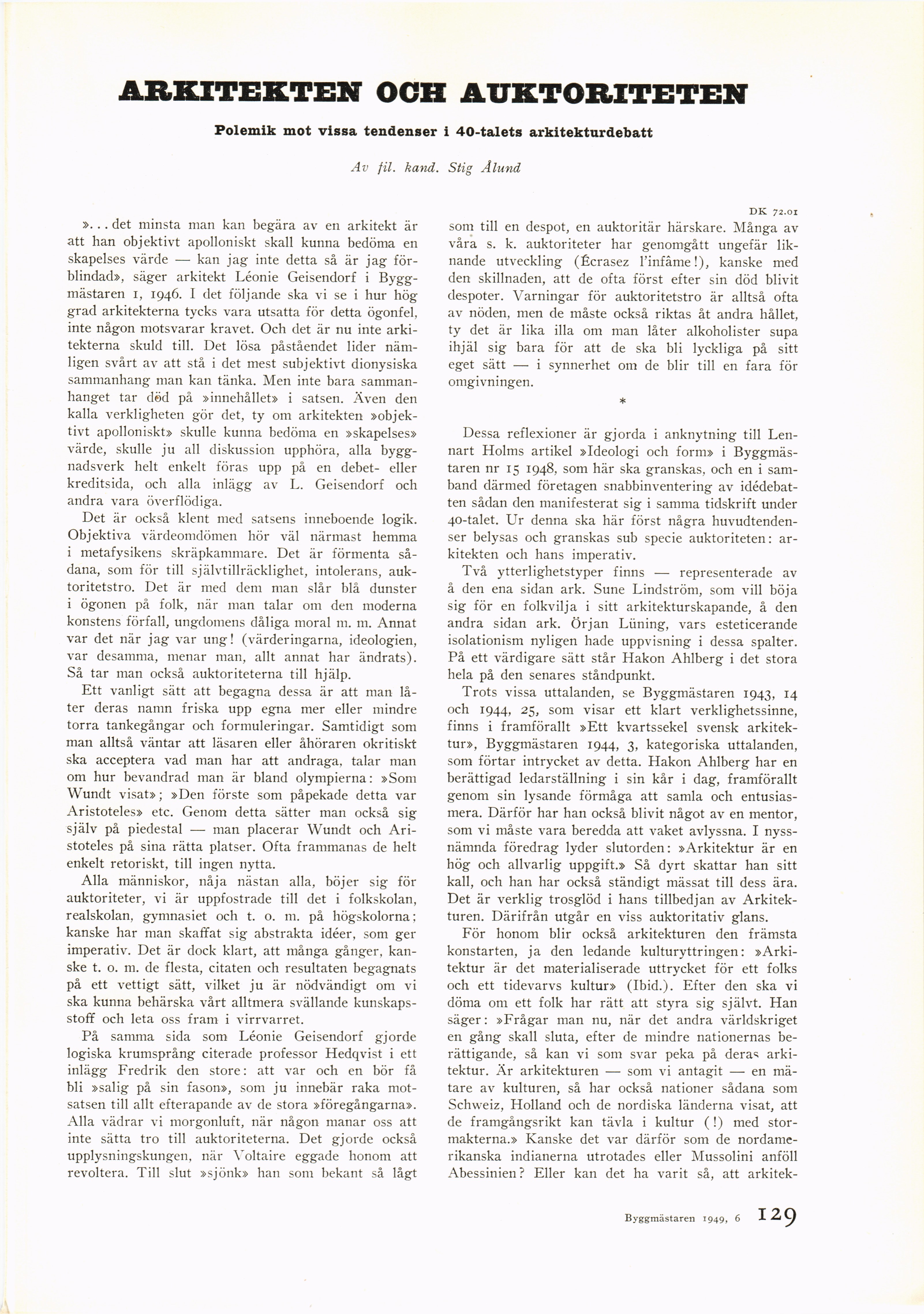 ARKITEKTEN OCH AUKTORITETEN

Polemik mot vissa tendenser i 40-talets arkitekturdebatt

Av fil. kand. Stig Ålund

DK 72.01

»... det minsta man kan begära av en arkitekt är att han objektivt apolloniskt skall kunna bedöma en skapelses värde — kan jag inte detta så är jag förblindad», säger arkitekt Léonie Geisendorf i Byggmästaren 1, 1946. I det följande ska vi se i hur hög grad arkitekterna tycks vara utsatta för detta ögonfel, inte någon motsvarar kravet. Och det är nu inte arkitekterna skuld till. Det lösa påståendet lider nämligen svårt av att stå i det mest subjektivt dionysiska sammanhang man kan tänka. Men inte bara sammanhanget tar död på »innehållet» i satsen. Även den kalla verkligheten gör det, ty om arkitekten »objektivt apolloniskt» skulle kunna bedöma en »skapelses» värde, skulle ju all diskussion upphöra, alla byggnadsverk helt enkelt föras upp på en debet- eller kreditsida, och alla inlägg av L. Geisendorf och andra vara överflödiga.

Det är också klent med satsens inneboende logik. Objektiva värdeomdömen hör väl närmast hemma i metafysikens skräpkammare. Det är förmenta sådana, som för till självtillräcklighet, intolerans, auktoritetstro. Det är med dem man slår blå dunster i ögonen på folk, när man talar om den moderna konstens förfall, ungdomens dåliga moral m. m. Annat var det när jag var ung! (värderingarna, ideologien, var desamma, menar man, allt annat har ändrats). Så tar man också auktoriteterna till hjälp.

Ett vanligt sätt att begagna dessa är att man låter deras namn friska upp egna mer eller mindre torra tankegångar och formuleringar. Samtidigt som man alltså väntar att läsaren eller åhöraren okritiskt ska acceptera vad man har att andraga, talar man om hur bevandrad man är bland olympierna: »Som Wundt visat»; »Den förste som påpekade detta var Aristoteles» etc. Genom detta sätter man också sig själv på piedestal — man placerar Wundt och Aristoteles på sina rätta platser. Ofta frammanas de helt enkelt retoriskt, till ingen nytta.

Alla människor, nåja nästan alla, böjer sig för auktoriteter, vi är uppfostrade till det i folkskolan, realskolan, gymnasiet och t. o. m. på högskolorna; kanske har man skaffat sig abstrakta idéer, som ger imperativ. Det är dock klart, att många gånger, kanske t. o. m. de flesta, citaten och resultaten begagnats på ett vettigt sätt, vilket ju är nödvändigt om vi ska kunna behärska vårt alltmera svällande kunskapsstoff och leta oss fram i virrvarret.

På samma sida som Léonie Geisendorf gjorde logiska krumsprång citerade professor Hedqvist i ett inlägg Fredrik den store: att var och en bör få bli »salig på sin fason», som ju innebär raka motsatsen till allt efterapande av de stora »föregångarna». Alla vädrar vi morgonluft, när någon manar oss att inte sätta tro till auktoriteterna. Det gjorde också upplysningskungen, när Voltaire eggade honom att revoltera. Till slut »sjönk» han som bekant så lågt som till en despot, en auktoritär härskare. Många av våra s. k. auktoriteter har genomgått ungefär liknande utveckling (Écrasez l'infâme!), kanske med den skillnaden, att de ofta först efter sin död blivit despoter. Varningar för auktoritetstro är alltså ofta av nöden, men de måste också riktas åt andra hållet, ty det är lika illa om man låter alkoholister supa ihjäl sig bara för att de ska bli lyckliga på sitt eget sätt — i synnerhet om de blir till en fara för omgivningen.

*

Dessa reflexioner är gjorda i anknytning till Lennart Holms artikel »Ideologi och form» i Byggmästaren nr 15 1948, som här ska granskas, och en i samband därmed företagen snabbinventering av idédebatten sådan den manifesterat sig i samma tidskrift under 40-talet. Ur denna ska här först några huvudtendenser belysas och granskas sub specie auktoriteten: arkitekten och hans imperativ.

Två ytterlighetstyper finns — representerade av å den ena sidan ark. Sune Lindström, som vill böja sig för en folkvilja i sitt arkitekturskapande, å den andra sidan ark. Örjan Lüning, vars esteticerande isolationism nyligen hade uppvisning i dessa spalter. På ett värdigare sätt står Hakon Ahlberg i det stora hela på den senares ståndpunkt.

Trots vissa uttalanden, se Byggmästaren 1943, 14 och 1944, 25, som visar ett klart verklighetssinne, finns i framförallt »Ett kvartssekel svensk arkitektur», Byggmästaren 1944, 3, kategoriska uttalanden, som förtar intrycket av detta. Hakon Ahlberg har en berättigad ledarställning i sin kår i dag, framförallt genom sin lysande förmåga att samla och entusiasmera. Därför har han också blivit något av en mentor, som vi måste vara beredda att vaket avlyssna. I nyssnämnda föredrag lyder slutorden: »Arkitektur är en hög och allvarlig uppgift.» Så dyrt skattar han sitt kall, och han har också ständigt mässat till dess ära. Det är verklig trosglöd i hans tillbedjan av Arkitekturen. Därifrån utgår en viss auktoritativ glans.

För honom blir också arkitekturen den främsta konstarten, ja den ledande kulturyttringen: »Arkitektur är det materialiserade uttrycket för ett folks och ett tidevarvs kultur» (Ibid.). Efter den ska vi döma om ett folk har rätt att styra sig självt. Han säger: »Frågar man nu, när det andra världskriget en gång skall sluta, efter de mindre nationernas berättigande, så kan vi som svar peka på deras arkitektur. Är arkitekturen — som vi antagit — en mätare av kulturen, så har också nationer sådana som Schweiz, Holland och de nordiska länderna visat, att de framgångsrikt kan tävla i kultur (!) med stormakterna.» Kanske det var därför som de nordamerikanska indianerna utrotades eller Mussolini anföll Abessinien? Eller kan det ha varit så, att arkitek-

Byggmästaren 1949, 6 129